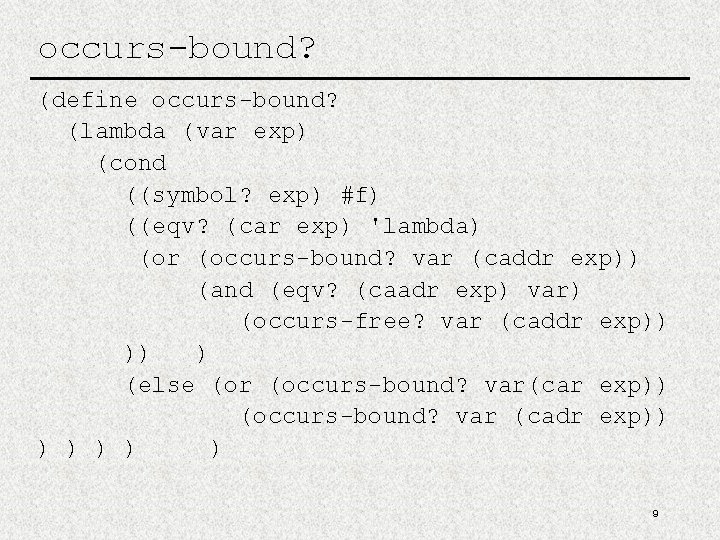 occurs-bound?

(define occurs-bound?
  (lambda (var exp)
    (cond
      ((symbol? exp) #f)
      ((eqv? (car exp) 'lambda)
       (or (occurs-bound? var (caddr exp))
           (and (eqv? (caadr exp) var)
              (occurs-free? var (caddr exp))
      ))   )
      (else (or (occurs-bound? var(car exp))
              (occurs-bound? var (cadr exp))
) ) ) )     )

9